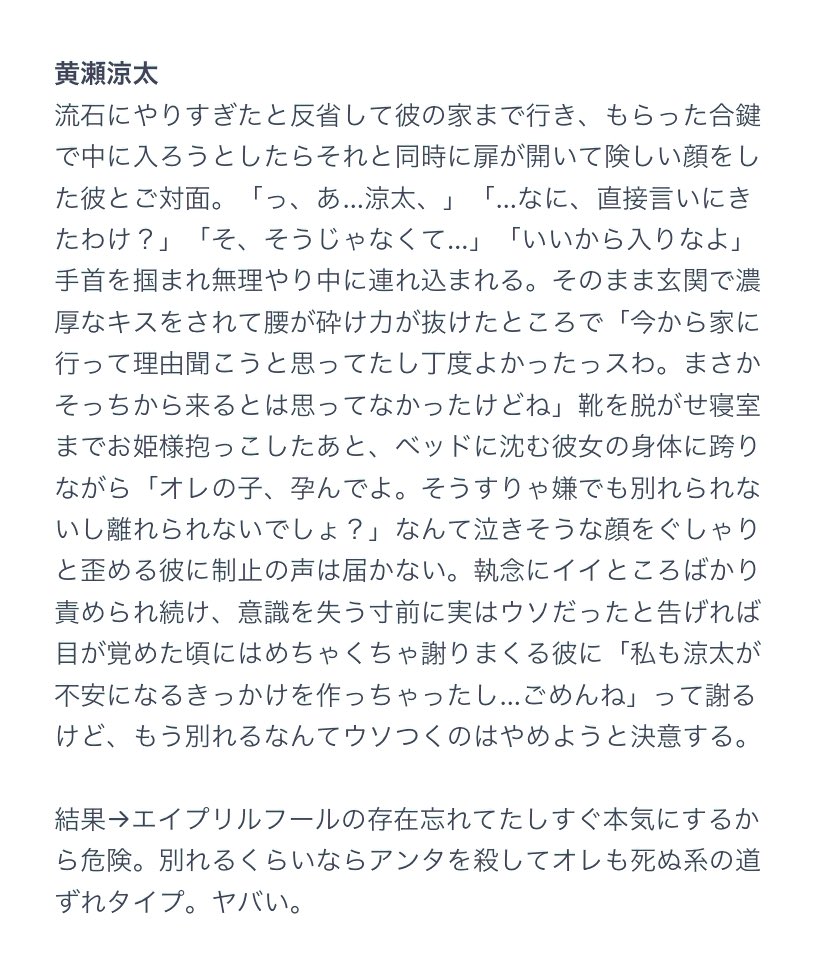 黄瀬涼太
流石にやりすぎたと反省して彼の家まで行き、もらった合鍵で中に入ろうとしたらそれと同時に扉が開いて険しい顔をした彼とご対面。「っ、あ…涼太、」「…なに、直接言いにきたわけ？」「そ、そうじゃなくて…」「いいから入りなよ」手首を掴まれ無理やり中に連れ込まれる。そのまま玄関で濃厚なキスをされて腰が砕け力が抜けたところで「今から家に行って理由聞こうと思ってたし丁度よかったっスわ。まさかそっちから来るとは思ってなかったけどね」靴を脱がせ寝室までお姫様抱っこしたあと、ベッドに沈む彼女の身体に跨りながら「オレの子、孕んでよ。そうすりゃ嫌でも別れられないし離れられないでしょ？」なんて泣きそうな顔をぐしゃりと歪める彼に制止の声は届かない。執念にイイところばかり責められ続け、意識を失う寸前に実はウソだったと告げれば目が覚めた頃にはめちゃくちゃ謝りまくる彼に「私も涼太が不安になるきっかけを作っちゃったし…ごめんね」って謝るけど、もう別れるなんてウソつくのはやめようと決意する。

結果→エイプリルフールの存在忘れてたしすぐ本気にするから危険。別れるくらいならアンタを殺してオレも死ぬ系の道ずれタイプ。ヤバい。